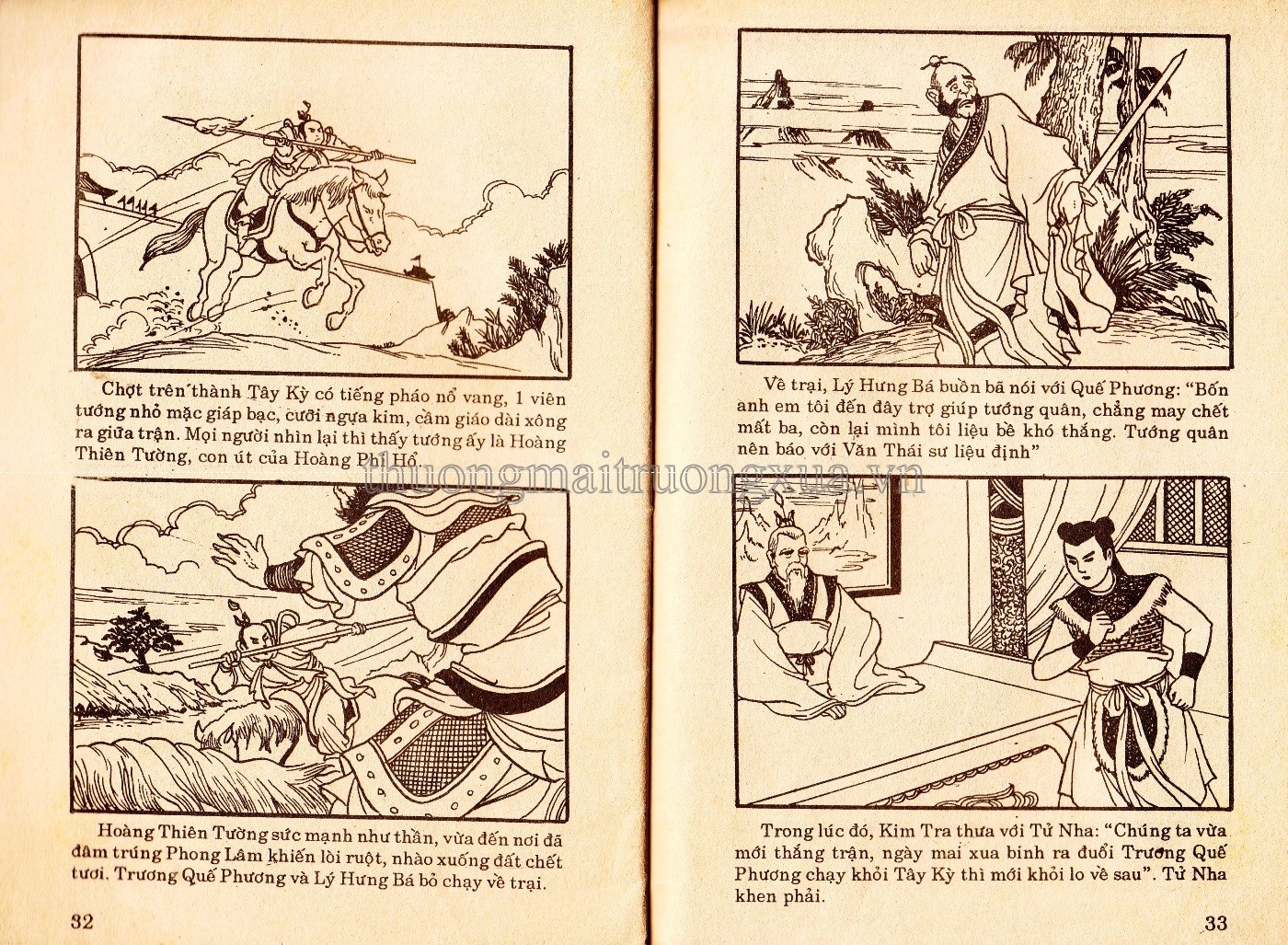 Chợt trên thành Tây Kỳ có tiếng pháo nổ vang, 1 viên tướng nhỏ mặc giáp bạc, cưỡi ngựa kim, cầm giáo dài xông ra giữa trận. Mọi người nhìn lại thì thấy tướng ấy là Hoàng Thiên Tường, con út của Hoàng Phi Hổ.

Hoàng Thiên Tường sức mạnh như thần, vừa đến nơi đã đâm trúng Phong Lâm khiến lòi ruột, nhào xuống đất chết tươi. Trương Quế Phương và Lý Hưng Bá bỏ chạy về trại.

32

Về trại, Lý Hưng Bá buồn bã nói với Quế Phương: "Bốn anh em tôi đến đây trợ giúp tướng quân, chẳng may chết mất ba, còn lại mình tôi liệu bề khó thắng. Tướng quân nên báo với Văn Thái sư liệu định"

Trong lúc đó, Kim Tra thưa với Tử Nha: "Chúng ta vừa mới thắng trận, ngày mai xua binh ra đuổi Trương Quế Phương chạy khỏi Tây Kỳ thì mới khỏi lo về sau". Tử Nha khen phải.

33

thuongmaitruongxua.vn